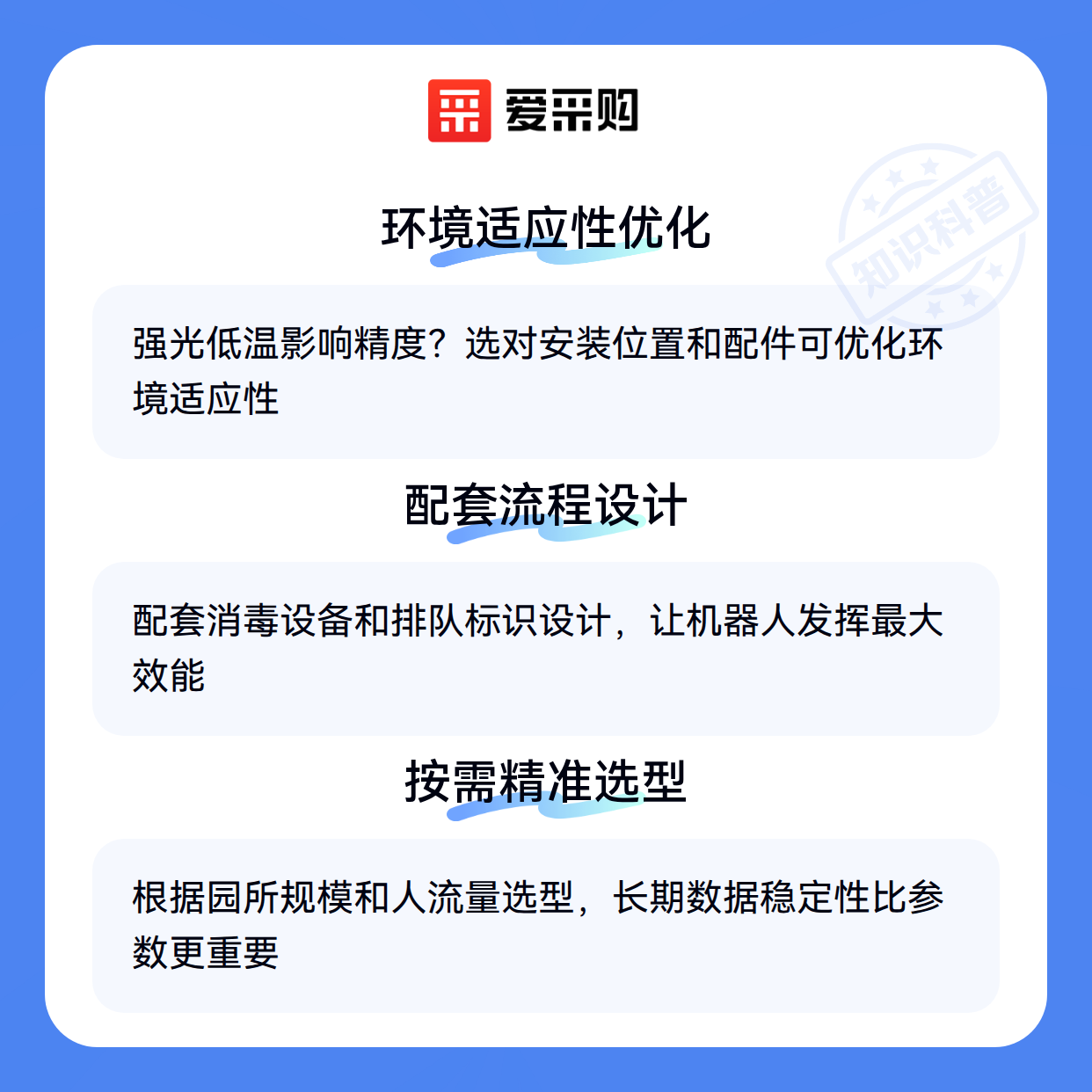 爱采购

环境适应性优化

强光低温影响精度？选对安装位置和配件可优化环境适应性

配套流程设计

配套消毒设备和排队标识设计，让机器人发挥最大效能

按需精准选型

根据园所规模和人流量选型，长期数据稳定性比参数更重要

知识科普